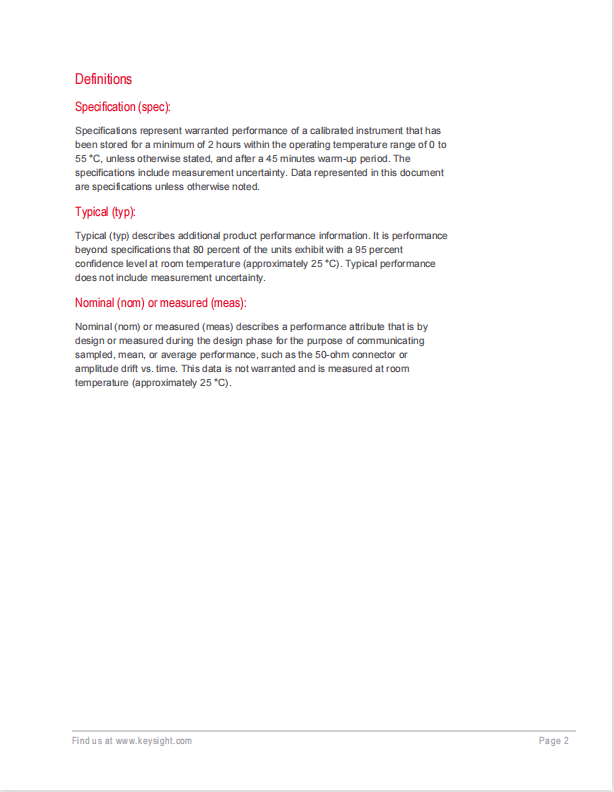 Definitions

Specification (spec):

Specifications represent warranted performance of a calibrated instrument that has been stored for a minimum of 2 hours within the operating temperature range of 0 to 55 °C, unless otherwise stated, and after a 45 minutes warm-up period. The specifications include measurement uncertainty. Data represented in this document are specifications unless otherwise noted.

Typical (typ):

Typical (typ) describes additional product performance information. It is performance beyond specifications that 80 percent of the units exhibit with a 95 percent confidence level at room temperature (approximately 25 °C). Typical performance does not include measurement uncertainty.

Nominal (nom) or measured (meas):

Nominal (nom) or measured (meas) describes a performance attribute that is by design or measured during the design phase for the purpose of communicating sampled, mean, or average performance, such as the 50-ohm connector or amplitude drift vs. time. This data is not warranted and is measured at room temperature (approximately 25 °C).

Find us at www.keysight.com

Page 2